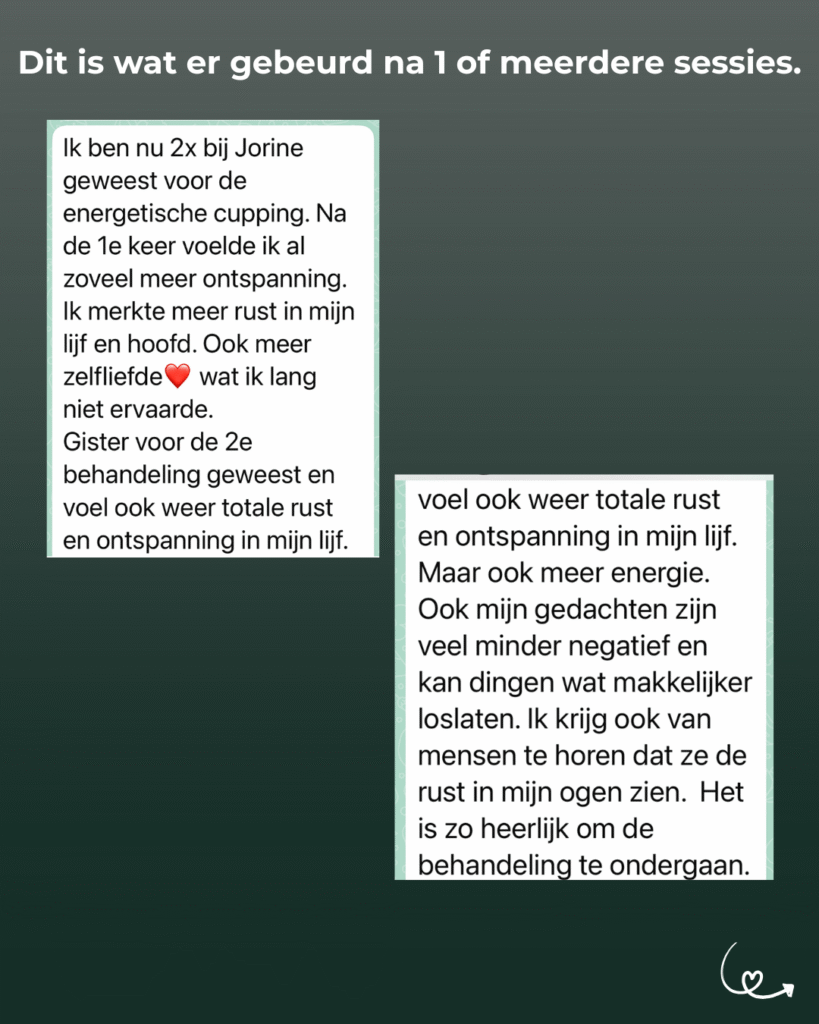 Dit is wat er gebeurd na 1 of meerdere sessies.

Ik ben nu 2x bij Jorine geweest voor de energetische cupping. Na de 1e keer voelde ik al zoveel meer ontspanning. Ik merkte meer rust in mijn lijf en hoofd. Ook meer zelfliefde❤️ wat ik lang niet ervaarde.
Gister voor de 2e behandeling geweest en voel ook weer totale rust en ontspanning in mijn lijf.

voel ook weer totale rust en ontspanning in mijn lijf. Maar ook meer energie. Ook mijn gedachten zijn veel minder negatief en kan dingen wat makkelijker loslaten. Ik krijg ook van mensen te horen dat ze de rust in mijn ogen zien. Het is zo heerlijk om de behandeling te ondergaan.